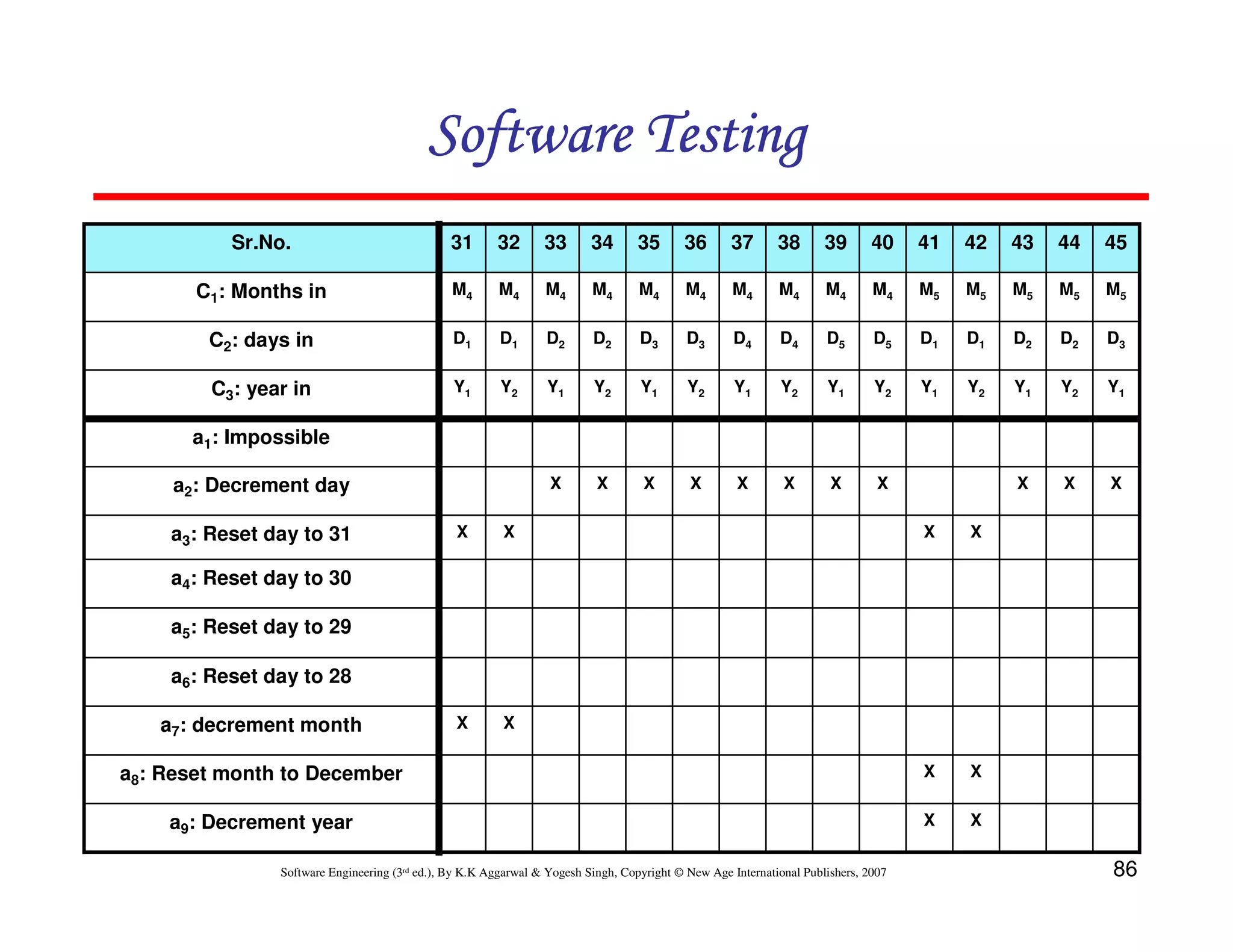 Software Testing

| Sr.No. | 31 | 32 | 33 | 34 | 35 | 36 | 37 | 38 | 39 | 40 | 41 | 42 | 43 | 44 | 45 |
|---|---|---|---|---|---|---|---|---|---|---|---|---|---|---|---|
| $C_1$: Months in | $M_4$ | $M_4$ | $M_4$ | $M_4$ | $M_4$ | $M_4$ | $M_4$ | $M_4$ | $M_4$ | $M_4$ | $M_5$ | $M_5$ | $M_5$ | $M_5$ | $M_5$ |
| $C_2$: days in | $D_1$ | $D_1$ | $D_2$ | $D_2$ | $D_3$ | $D_3$ | $D_4$ | $D_4$ | $D_5$ | $D_5$ | $D_1$ | $D_1$ | $D_2$ | $D_2$ | $D_3$ |
| $C_3$: year in | $Y_1$ | $Y_2$ | $Y_1$ | $Y_2$ | $Y_1$ | $Y_2$ | $Y_1$ | $Y_2$ | $Y_1$ | $Y_2$ | $Y_1$ | $Y_2$ | $Y_1$ | $Y_2$ | $Y_1$ |
| $a_1$: Impossible | | | | | | | | | | | | | | | |
| $a_2$: Decrement day | | | X | X | X | X | X | X | X | X | | | X | X | X |
| $a_3$: Reset day to 31 | X | X | | | | | | | | | X | X | | | |
| $a_4$: Reset day to 30 | | | | | | | | | | | | | | | |
| $a_5$: Reset day to 29 | | | | | | | | | | | | | | | |
| $a_6$: Reset day to 28 | | | | | | | | | | | | | | | |
| $a_7$: decrement month | X | X | | | | | | | | | | | | | |
| $a_8$: Reset month to December | | | | | | | | | | | X | X | | | |
| $a_9$: Decrement year | | | | | | | | | | | X | X | | | |

Software Engineering (3rd ed.), By K.K Aggarwal & Yogesh Singh, Copyright © New Age International Publishers, 2007

86